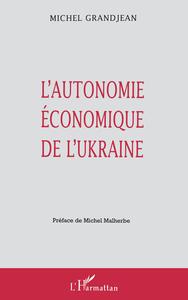 MICHEL GRANDJEAN

L'AUTONOMIE ÉCONOMIQUE DE L'UKRAINE

Préface de Michel Malherbe

L'Harmattan